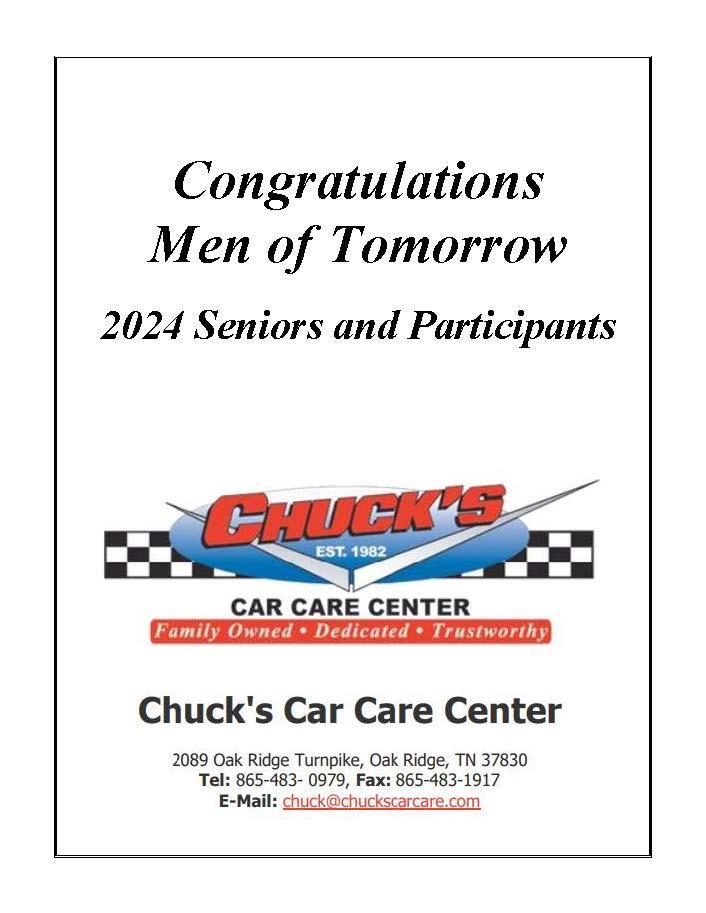 Congratulations
Men of Tomorrow

2024 Seniors and Participants

CHUCK'S
EST. 1982
CAR CARE CENTER
Family Owned • Dedicated • Trustworthy

Chuck's Car Care Center

2089 Oak Ridge Turnpike, Oak Ridge, TN 37830
Tel: 865-483- 0979, Fax: 865-483-1917
E-Mail: chuck@chuckscarcare.com